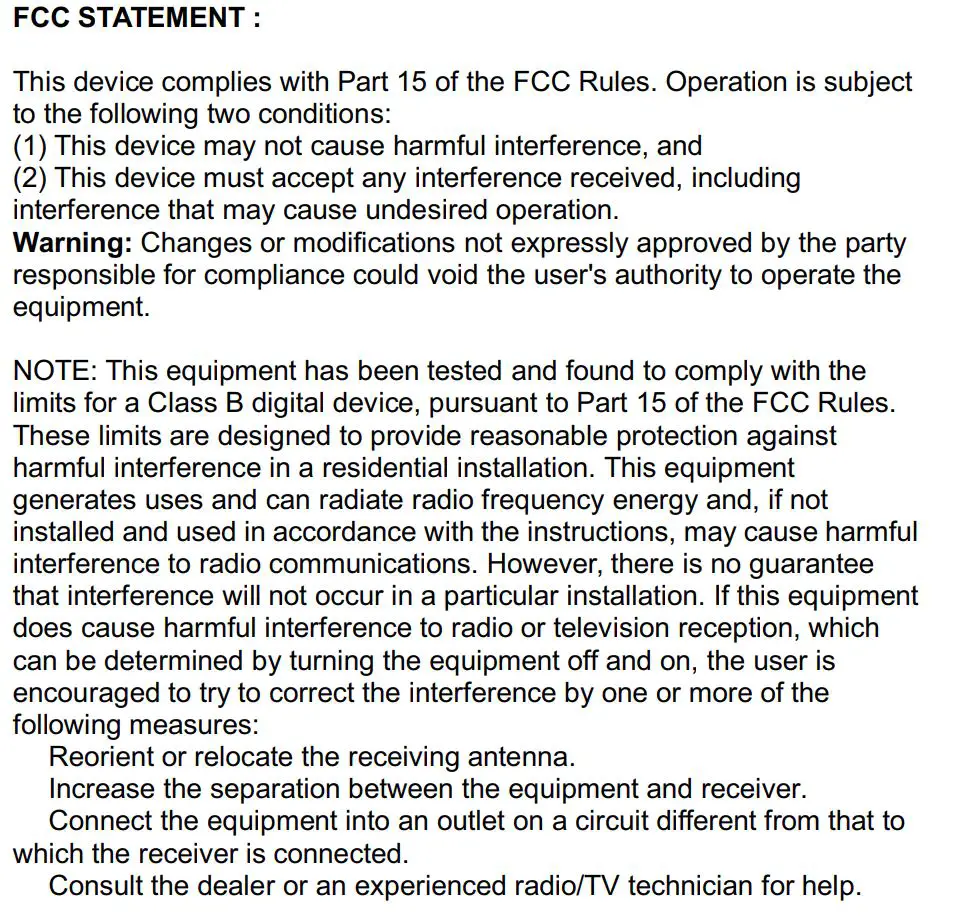 FCC STATEMENT :

This device complies with Part 15 of the FCC Rules. Operation is subject to the following two conditions:
(1) This device may not cause harmful interference, and
(2) This device must accept any interference received, including interference that may cause undesired operation.
Warning: Changes or modifications not expressly approved by the party responsible for compliance could void the user's authority to operate the equipment.

NOTE: This equipment has been tested and found to comply with the limits for a Class B digital device, pursuant to Part 15 of the FCC Rules. These limits are designed to provide reasonable protection against harmful interference in a residential installation. This equipment generates uses and can radiate radio frequency energy and, if not installed and used in accordance with the instructions, may cause harmful interference to radio communications. However, there is no guarantee that interference will not occur in a particular installation. If this equipment does cause harmful interference to radio or television reception, which can be determined by turning the equipment off and on, the user is encouraged to try to correct the interference by one or more of the following measures:
Reorient or relocate the receiving antenna.
Increase the separation between the equipment and receiver.
Connect the equipment into an outlet on a circuit different from that to which the receiver is connected.
Consult the dealer or an experienced radio/TV technician for help.